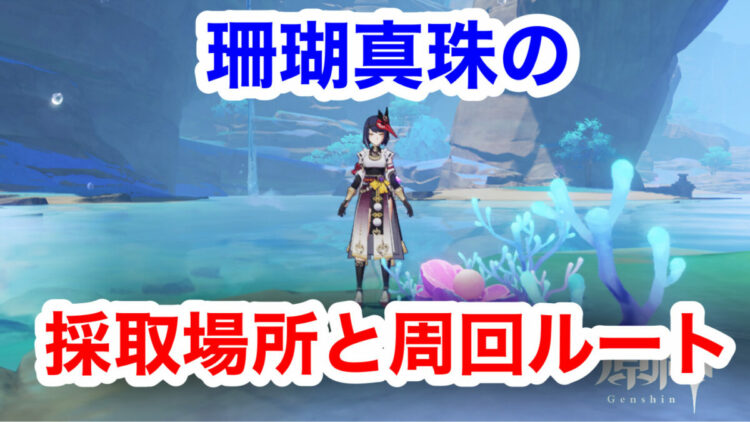 珊瑚真珠の

採取場所と周回ルート

原神
Genshin